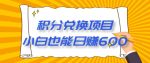 积分兑换项目
小白也能日赚600